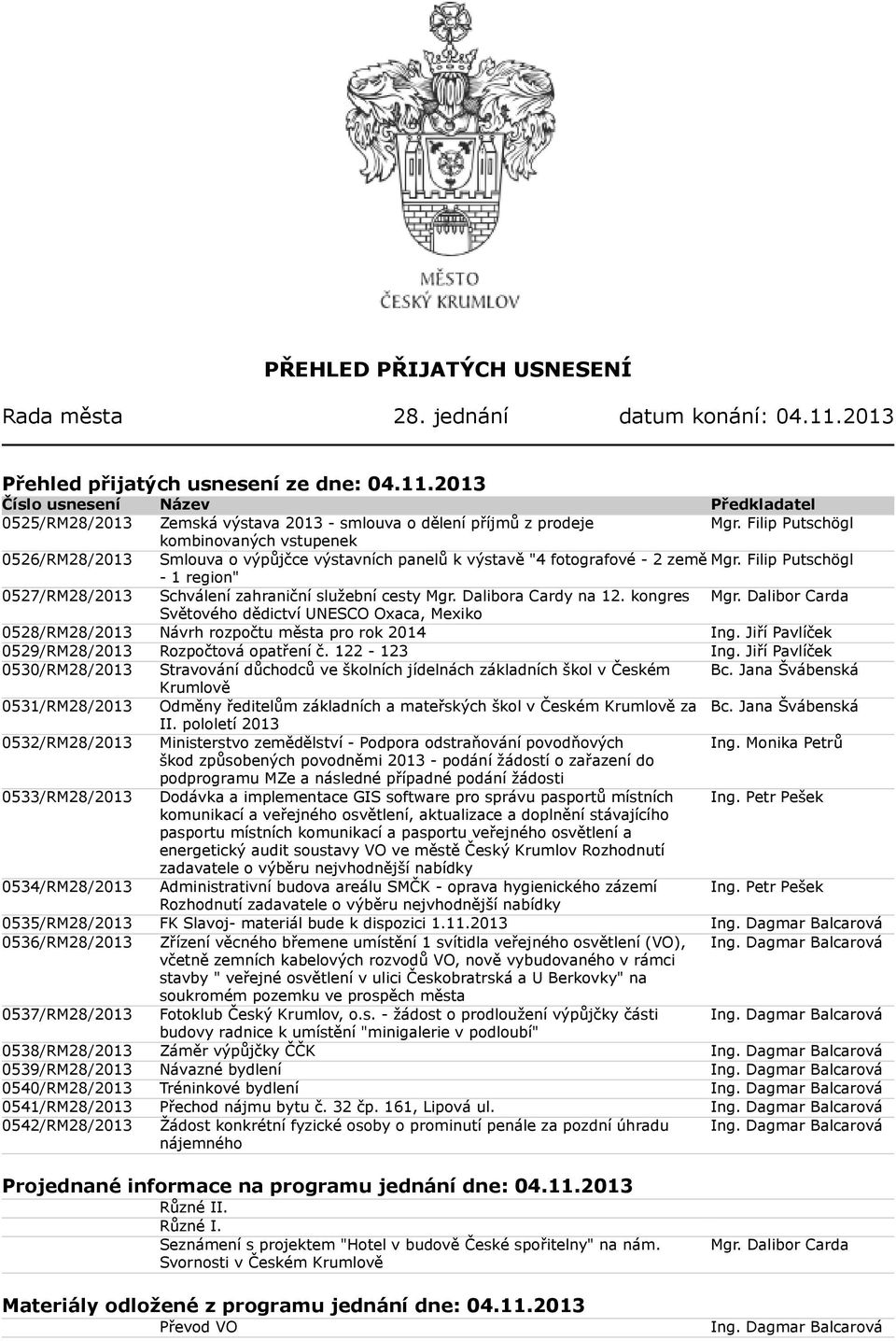 MĚSTO
ČESKÝ KRUMLOV

PŘEHLED PŘIJATÝCH USNESENÍ

Rada města 28. jednání datum konání: 04.11.2013

Přehled přijatých usnesení ze dne: 04.11.2013

| Číslo usnesení | Název | Předkladatel |
|---|---|---|
| 0525/RM28/2013 | Zemská výstava 2013 - smlouva o dělení příjmů z prodeje kombinovaných vstupenek | Mgr. Filip Putschögl |
| 0526/RM28/2013 | Smlouva o výpůjčce výstavních panelů k výstavě "4 fotografové - 2 země - 1 region" | Mgr. Filip Putschögl |
| 0527/RM28/2013 | Schválení zahraniční služební cesty Mgr. Dalibora Cardy na 12. kongres Světového dědictví UNESCO Oxaca, Mexiko | Mgr. Dalibor Carda |
| 0528/RM28/2013 | Návrh rozpočtu města pro rok 2014 | Ing. Jiří Pavlíček |
| 0529/RM28/2013 | Rozpočtová opatření č. 122 - 123 | Ing. Jiří Pavlíček |
| 0530/RM28/2013 | Stravování důchodců ve školních jídelnách základních škol v Českém Krumlově | Bc. Jana Švábenská |
| 0531/RM28/2013 | Odměny ředitelům základních a mateřských škol v Českém Krumlově za II. pololetí 2013 | Bc. Jana Švábenská |
| 0532/RM28/2013 | Ministerstvo zemědělství - Podpora odstraňování povodňových škod způsobených povodněmi 2013 - podání žádostí o zařazení do podprogramu MZe a následné případné podání žádosti | Ing. Monika Petrů |
| 0533/RM28/2013 | Dodávka a implementace GIS software pro správu pasportů místních komunikací a veřejného osvětlení, aktualizace a doplnění stávajícího pasportu místních komunikací a pasportu veřejného osvětlení a energetický audit soustavy VO ve městě Český Krumlov Rozhodnutí zadavatele o výběru nejvhodnější nabídky | Ing. Petr Pešek |
| 0534/RM28/2013 | Administrativní budova areálu SMČK - oprava hygienického zázemí Rozhodnutí zadavatele o výběru nejvhodnější nabídky | Ing. Petr Pešek |
| 0535/RM28/2013 | FK Slavoj- materiál bude k dispozici 1.11.2013 | Ing. Dagmar Balcarová |
| 0536/RM28/2013 | Zřízení věcného břemene umístění 1 svítidla veřejného osvětlení (VO), včetně zemních kabelových rozvodů VO, nově vybudovaného v rámci stavby " veřejné osvětlení v ulici Českobratrská a U Berkovky" na soukromém pozemku ve prospěch města | Ing. Dagmar Balcarová |
| 0537/RM28/2013 | Fotoklub Český Krumlov, o.s. - žádost o prodloužení výpůjčky části budovy radnice k umístění "minigalerie v podloubí" | Ing. Dagmar Balcarová |
| 0538/RM28/2013 | Záměr výpůjčky ČČK | Ing. Dagmar Balcarová |
| 0539/RM28/2013 | Návazné bydlení | Ing. Dagmar Balcarová |
| 0540/RM28/2013 | Tréninkové bydlení | Ing. Dagmar Balcarová |
| 0541/RM28/2013 | Přechod nájmu bytu č. 32 čp. 161, Lipová ul. | Ing. Dagmar Balcarová |
| 0542/RM28/2013 | Žádost konkrétní fyzické osoby o prominutí penále za pozdní úhradu nájemného | Ing. Dagmar Balcarová |

Projednané informace na programu jednání dne: 04.11.2013

| | | |
|---|---|---|
| | Různé II. | |
| | Různé I. | |
| | Seznámení s projektem "Hotel v budově České spořitelny" na nám. Svornosti v Českém Krumlově | Mgr. Dalibor Carda |

Materiály odložené z programu jednání dne: 04.11.2013

| | | |
|---|---|---|
| | Převod VO | Ing. Dagmar Balcarová |